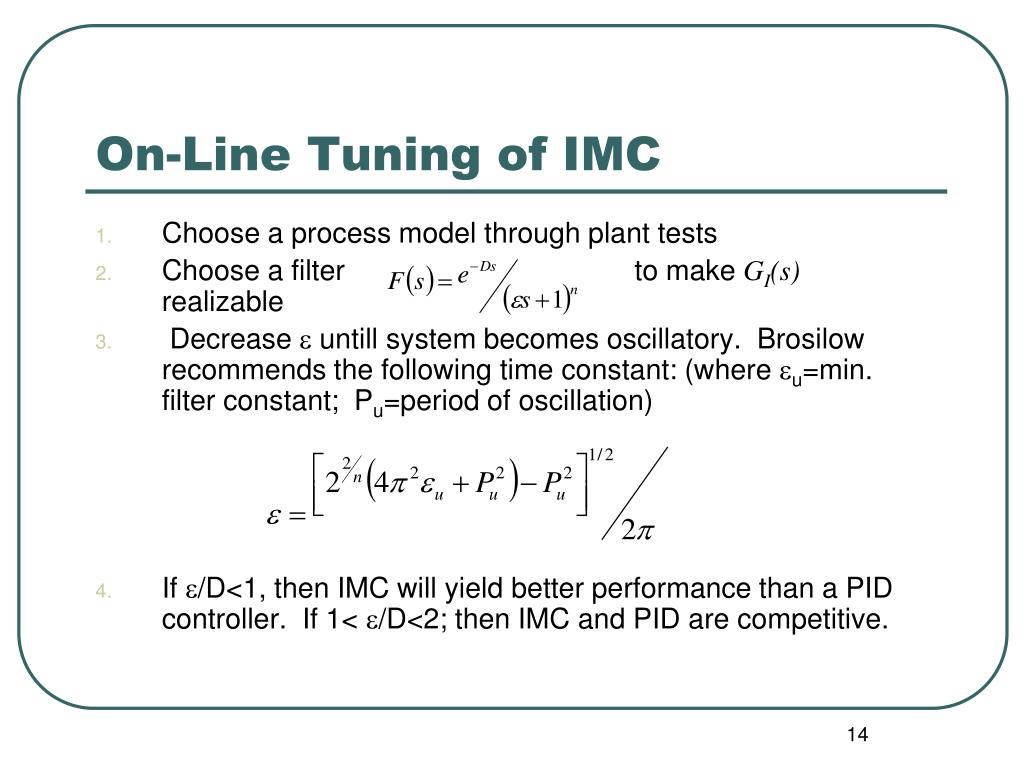 On-Line Tuning of IMC

1. Choose a process model through plant tests
2. Choose a filter $F(s) = e^{-Ds} / (\varepsilon s + 1)^n$ to make $G_I(s)$ realizable
3. Decrease $\varepsilon$ untill system becomes oscillatory. Brosilow recommends the following time constant: (where $\varepsilon_u$=min. filter constant; $P_u$=period of oscillation)

$\varepsilon = \left[ 2^{2/n} \left( 4\pi^2 \varepsilon_u + P_u^2 \right) - P_u^2 \right]^{1/2} / 2\pi$

4. If $\varepsilon$/D<1, then IMC will yield better performance than a PID controller. If 1< $\varepsilon$/D<2; then IMC and PID are competitive.

14